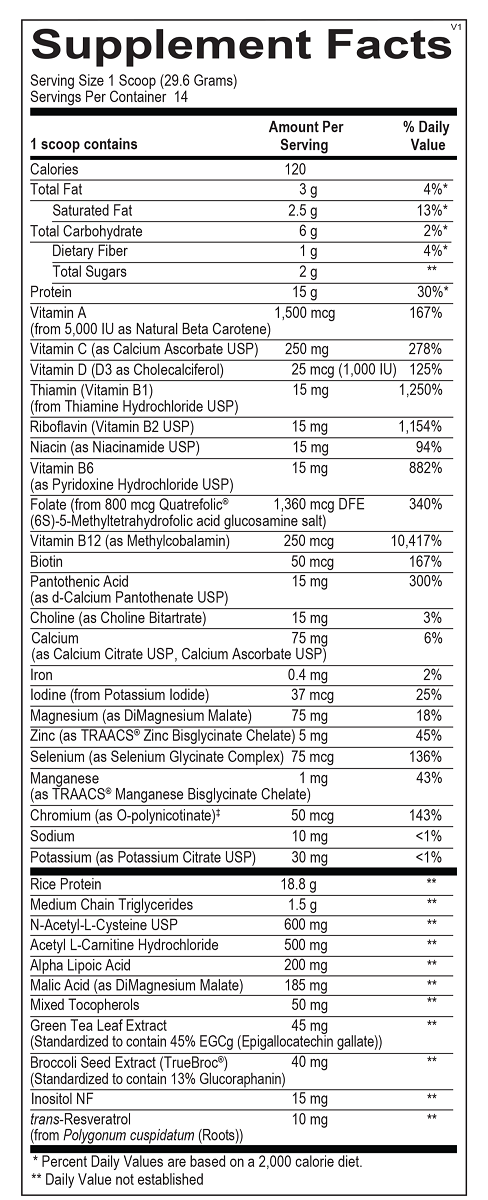 V1
Supplement Facts
Serving Size 1 Scoop (29.6 Grams)
Servings Per Container 14

| 1 scoop contains | Amount Per Serving | % Daily Value |
|---|---|---|
| Calories | 120 | |
| Total Fat | 3 g | 4%* |
| Saturated Fat | 2.5 g | 13%* |
| Total Carbohydrate | 6 g | 2%* |
| Dietary Fiber | 1 g | 4%* |
| Total Sugars | 2 g | ** |
| Protein | 15 g | 30%* |
| Vitamin A (from 5,000 IU as Natural Beta Carotene) | 1,500 mcg | 167% |
| Vitamin C (as Calcium Ascorbate USP) | 250 mg | 278% |
| Vitamin D (D3 as Cholecalciferol) | 25 mcg (1,000 IU) | 125% |
| Thiamin (Vitamin B1) (from Thiamine Hydrochloride USP) | 15 mg | 1,250% |
| Riboflavin (Vitamin B2 USP) | 15 mg | 1,154% |
| Niacin (as Niacinamide USP) | 15 mg | 94% |
| Vitamin B6 (as Pyridoxine Hydrochloride USP) | 15 mg | 882% |
| Folate (from 800 mcg Quatrefolic® (6S)-5-Methyltetrahydrofolic acid glucosamine salt) | 1,360 mcg DFE | 340% |
| Vitamin B12 (as Methylcobalamin) | 250 mcg | 10,417% |
| Biotin | 50 mcg | 167% |
| Pantothenic Acid (as d-Calcium Pantothenate USP) | 15 mg | 300% |
| Choline (as Choline Bitartrate) | 15 mg | 3% |
| Calcium (as Calcium Citrate USP, Calcium Ascorbate USP) | 75 mg | 6% |
| Iron | 0.4 mg | 2% |
| Iodine (from Potassium Iodide) | 37 mcg | 25% |
| Magnesium (as DiMagnesium Malate) | 75 mg | 18% |
| Zinc (as TRAACS® Zinc Bisglycinate Chelate) | 5 mg | 45% |
| Selenium (as Selenium Glycinate Complex) | 75 mcg | 136% |
| Manganese (as TRAACS® Manganese Bisglycinate Chelate) | 1 mg | 43% |
| Chromium (as O-polynicotinate)‡ | 50 mcg | 143% |
| Sodium | 10 mg | <1% |
| Potassium (as Potassium Citrate USP) | 30 mg | <1% |
| Rice Protein | 18.8 g | ** |
| Medium Chain Triglycerides | 1.5 g | ** |
| N-Acetyl-L-Cysteine USP | 600 mg | ** |
| Acetyl L-Carnitine Hydrochloride | 500 mg | ** |
| Alpha Lipoic Acid | 200 mg | ** |
| Malic Acid (as DiMagnesium Malate) | 185 mg | ** |
| Mixed Tocopherols | 50 mg | ** |
| Green Tea Leaf Extract (Standardized to contain 45% EGCg (Epigallocatechin gallate)) | 45 mg | ** |
| Broccoli Seed Extract (TrueBroc®) (Standardized to contain 13% Glucoraphanin) | 40 mg | ** |
| Inositol NF | 15 mg | ** |
| trans-Resveratrol (from Polygonum cuspidatum (Roots)) | 10 mg | ** |

* Percent Daily Values are based on a 2,000 calorie diet.
** Daily Value not established